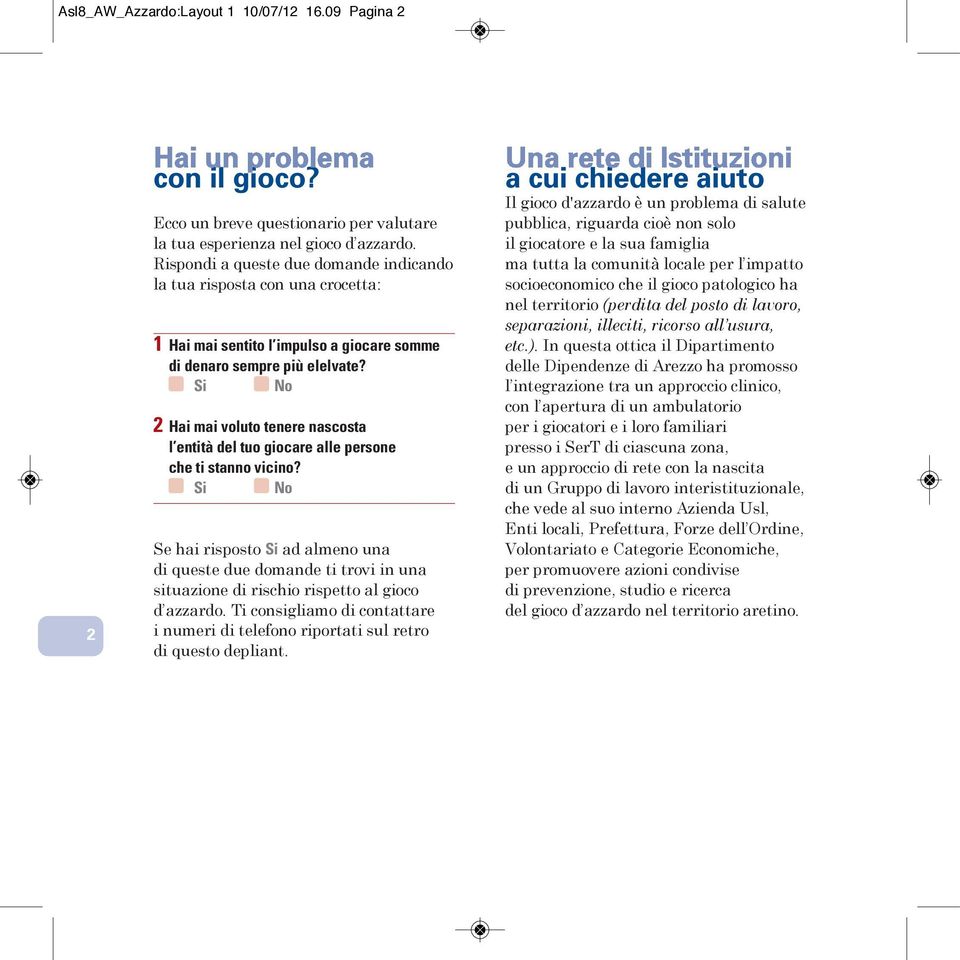 Asl8_AW_Azzardo:Layout 1 10/07/12 16.09 Pagina 2

Hai un problema
con il gioco?

Ecco un breve questionario per valutare la tua esperienza nel gioco d'azzardo. Rispondi a queste due domande indicando la tua risposta con una crocetta:

1 Hai mai sentito l'impulso a giocare somme di denaro sempre più elelvate?
Si No

2 Hai mai voluto tenere nascosta l'entità del tuo giocare alle persone che ti stanno vicino?
Si No

Se hai risposto Si ad almeno una di queste due domande ti trovi in una situazione di rischio rispetto al gioco d'azzardo. Ti consigliamo di contattare i numeri di telefono riportati sul retro di questo depliant.

2

Una rete di Istituzioni
a cui chiedere aiuto

Il gioco d'azzardo è un problema di salute pubblica, riguarda cioè non solo il giocatore e la sua famiglia ma tutta la comunità locale per l'impatto socioeconomico che il gioco patologico ha nel territorio (perdita del posto di lavoro, separazioni, illeciti, ricorso all'usura, etc.). In questa ottica il Dipartimento delle Dipendenze di Arezzo ha promosso l'integrazione tra un approccio clinico, con l'apertura di un ambulatorio per i giocatori e i loro familiari presso i SerT di ciascuna zona, e un approccio di rete con la nascita di un Gruppo di lavoro interistituzionale, che vede al suo interno Azienda Usl, Enti locali, Prefettura, Forze dell'Ordine, Volontariato e Categorie Economiche, per promuovere azioni condivise di prevenzione, studio e ricerca del gioco d'azzardo nel territorio aretino.